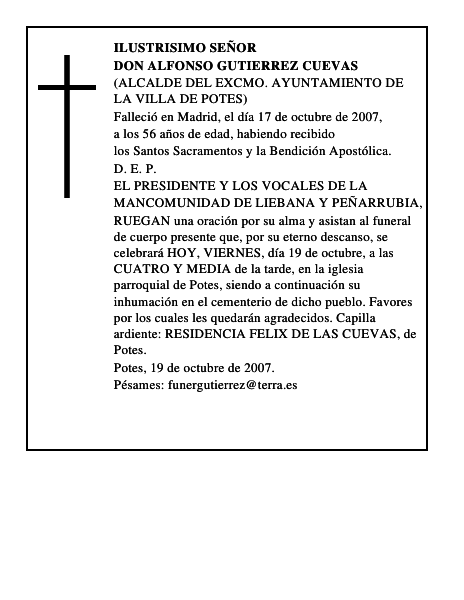 ILUSTRISIMO SEÑOR
DON ALFONSO GUTIERREZ CUEVAS
(ALCALDE DEL EXCMO. AYUNTAMIENTO DE LA VILLA DE POTES)

Falleció en Madrid, el día 17 de octubre de 2007, a los 56 años de edad, habiendo recibido los Santos Sacramentos y la Bendición Apostólica.

D. E. P.

EL PRESIDENTE Y LOS VOCALES DE LA MANCOMUNIDAD DE LIEBANA Y PEÑARRUBIA, RUEGAN una oración por su alma y asistan al funeral de cuerpo presente que, por su eterno descanso, se celebrará HOY, VIERNES, día 19 de octubre, a las CUATRO Y MEDIA de la tarde, en la iglesia parroquial de Potes, siendo a continuación su inhumación en el cementerio de dicho pueblo. Favores por los cuales les quedarán agradecidos. Capilla ardiente: RESIDENCIA FELIX DE LAS CUEVAS, de Potes.

Potes, 19 de octubre de 2007.

Pésames: funergutierrez@terra.es